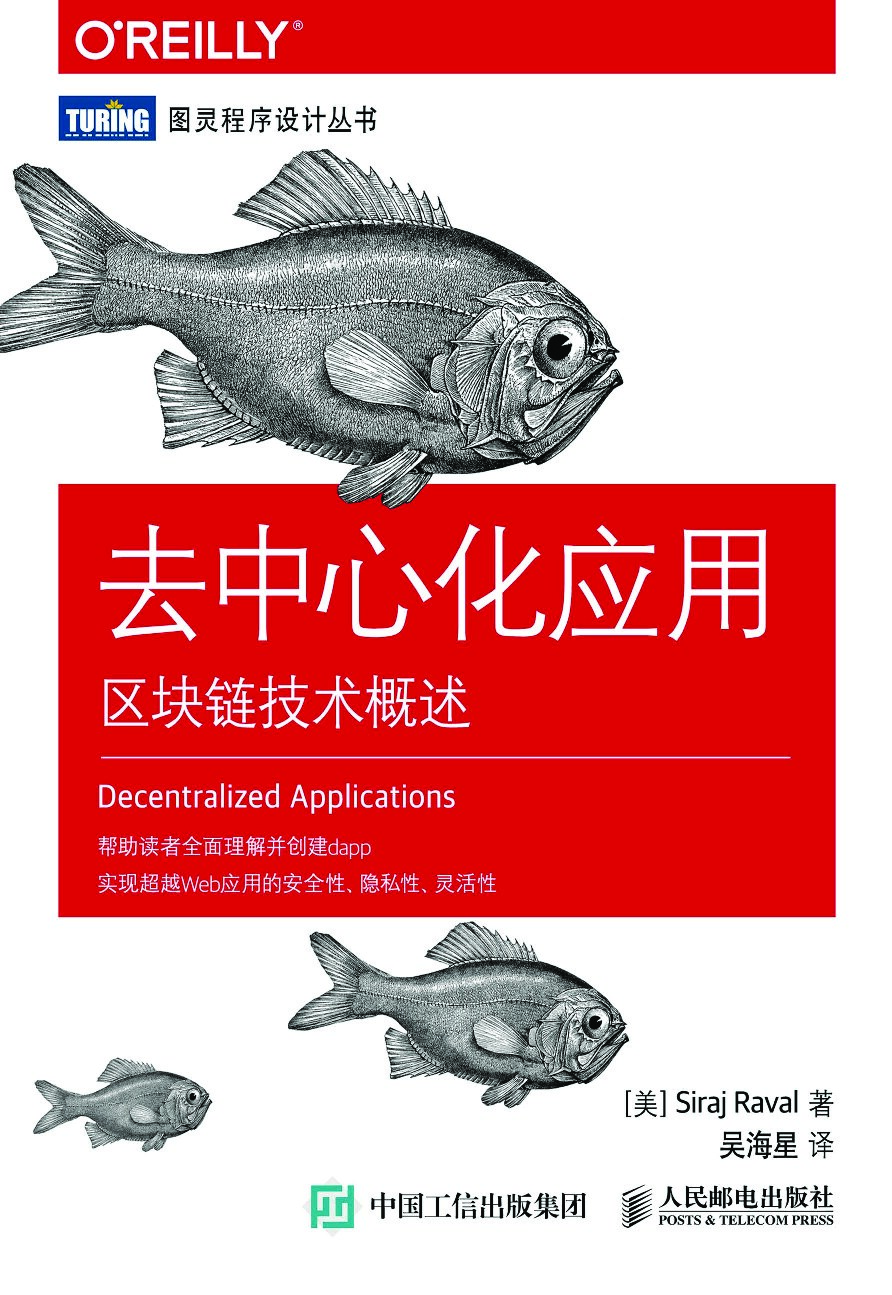 O'REILLY®

TURING 图灵程序设计丛书

去中心化应用
区块链技术概述

Decentralized Applications

帮助读者全面理解并创建dapp
实现超越Web应用的安全性、隐私性、灵活性

[美] Siraj Raval 著
吴海星 译

中国工信出版集团

人民邮电出版社
POSTS & TELECOM PRESS